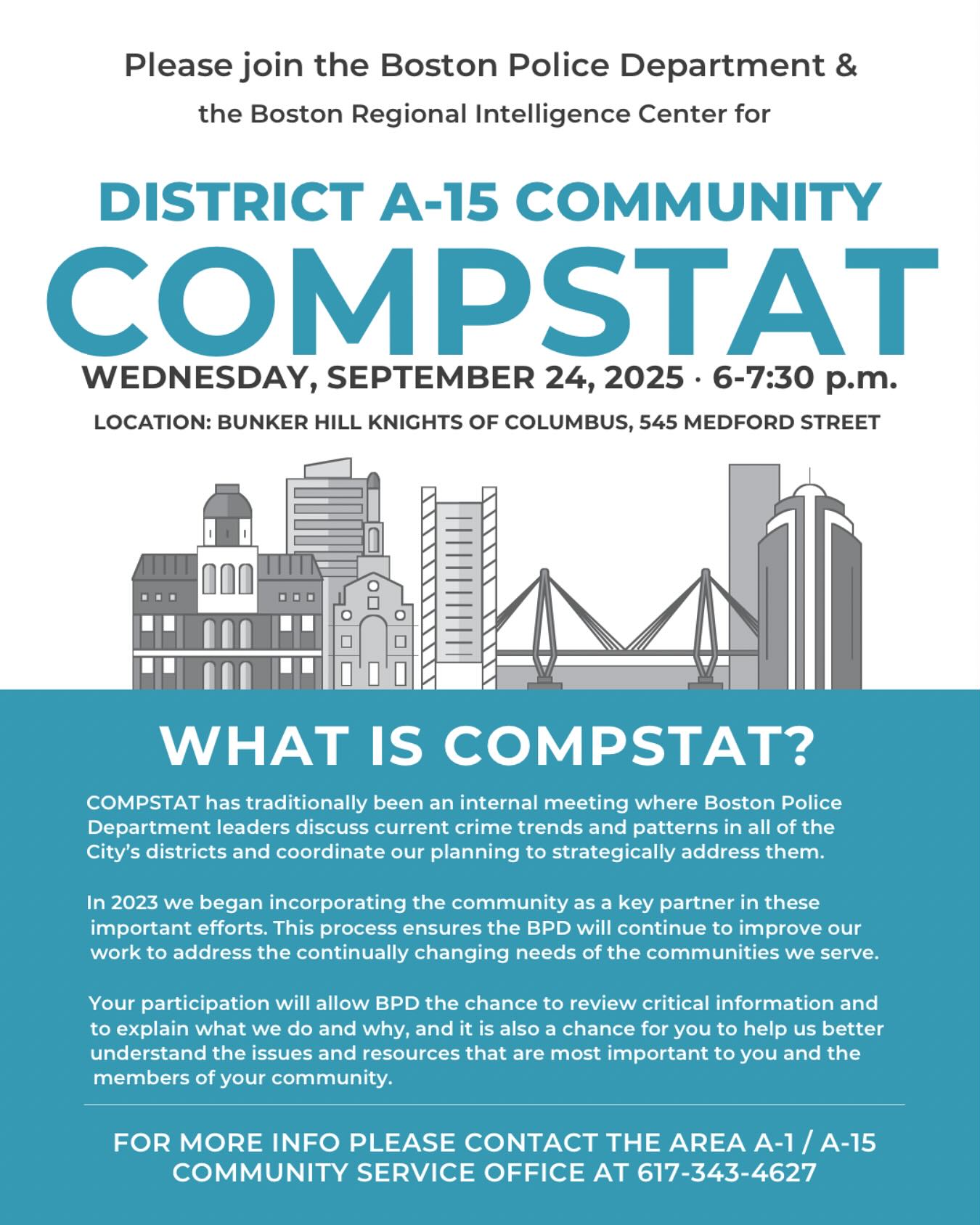 Please join the Boston Police Department &
the Boston Regional Intelligence Center for

DISTRICT A-15 COMMUNITY
COMPSTAT
WEDNESDAY, SEPTEMBER 24, 2025 · 6-7:30 p.m.
LOCATION: BUNKER HILL KNIGHTS OF COLUMBUS, 545 MEDFORD STREET

WHAT IS COMPSTAT?

COMPSTAT has traditionally been an internal meeting where Boston Police Department leaders discuss current crime trends and patterns in all of the City's districts and coordinate our planning to strategically address them.

In 2023 we began incorporating the community as a key partner in these important efforts. This process ensures the BPD will continue to improve our work to address the continually changing needs of the communities we serve.

Your participation will allow BPD the chance to review critical information and to explain what we do and why, and it is also a chance for you to help us better understand the issues and resources that are most important to you and the members of your community.

FOR MORE INFO PLEASE CONTACT THE AREA A-1 / A-15 COMMUNITY SERVICE OFFICE AT 617-343-4627